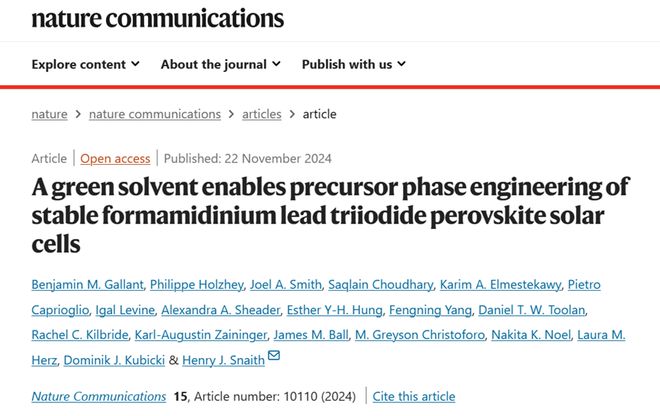 nature communications

Explore content About the journal Publish with us

nature > nature communications > articles > article

Article | Open access | Published: 22 November 2024

A green solvent enables precursor phase engineering of stable formamidinium lead triiodide perovskite solar cells

Benjamin M. Gallant, Philippe Holzhey, Joel A. Smith, Saqlain Choudhary, Karim A. Elmestekawy, Pietro Caprioglio, Igal Levine, Alexandra A. Sheader, Esther Y-H. Hung, Fengning Yang, Daniel T. W. Toolan, Rachel C. Kilbride, Karl-Augustin Zaininger, James M. Ball, M. Greyson Christoforo, Nakita K. Noel, Laura M. Herz, Dominik J. Kubicki & Henry J. Snaith

Nature Communications 15, Article number: 10110 (2024) | Cite this article